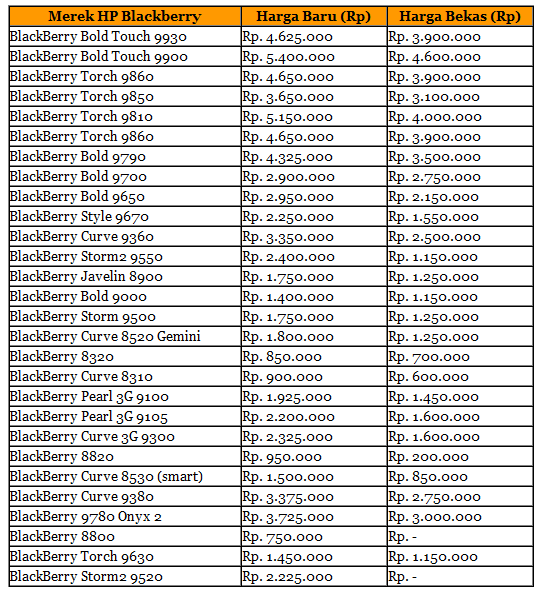 | Merek HP Blackberry | Harga Baru (Rp) | Harga Bekas (Rp) |
|---|---|---|
| BlackBerry Bold Touch 9930 | Rp. 4.625.000 | Rp. 3.900.000 |
| BlackBerry Bold Touch 9900 | Rp. 5.400.000 | Rp. 4.600.000 |
| BlackBerry Torch 9860 | Rp. 4.650.000 | Rp. 3.900.000 |
| BlackBerry Torch 9850 | Rp. 3.650.000 | Rp. 3.100.000 |
| BlackBerry Torch 9810 | Rp. 5.150.000 | Rp. 4.000.000 |
| BlackBerry Torch 9860 | Rp. 4.650.000 | Rp. 3.900.000 |
| BlackBerry Bold 9790 | Rp. 4.325.000 | Rp. 3.500.000 |
| BlackBerry Bold 9700 | Rp. 2.900.000 | Rp. 2.750.000 |
| BlackBerry Bold 9650 | Rp. 2.950.000 | Rp. 2.150.000 |
| BlackBerry Style 9670 | Rp. 2.250.000 | Rp. 1.550.000 |
| BlackBerry Curve 9360 | Rp. 3.350.000 | Rp. 2.500.000 |
| BlackBerry Storm2 9550 | Rp. 2.400.000 | Rp. 1.150.000 |
| BlackBerry Javelin 8900 | Rp. 1.750.000 | Rp. 1.250.000 |
| BlackBerry Bold 9000 | Rp. 1.400.000 | Rp. 1.150.000 |
| BlackBerry Storm 9500 | Rp. 1.750.000 | Rp. 1.250.000 |
| BlackBerry Curve 8520 Gemini | Rp. 1.800.000 | Rp. 1.250.000 |
| BlackBerry 8320 | Rp. 850.000 | Rp. 700.000 |
| BlackBerry Curve 8310 | Rp. 900.000 | Rp. 600.000 |
| BlackBerry Pearl 3G 9100 | Rp. 1.925.000 | Rp. 1.450.000 |
| BlackBerry Pearl 3G 9105 | Rp. 2.200.000 | Rp. 1.600.000 |
| BlackBerry Curve 3G 9300 | Rp. 2.325.000 | Rp. 1.600.000 |
| BlackBerry 8820 | Rp. 950.000 | Rp. 200.000 |
| BlackBerry Curve 8530 (smart) | Rp. 1.500.000 | Rp. 850.000 |
| BlackBerry Curve 9380 | Rp. 3.375.000 | Rp. 2.750.000 |
| BlackBerry 9780 Onyx 2 | Rp. 3.725.000 | Rp. 3.000.000 |
| BlackBerry 8800 | Rp. 750.000 | Rp. - |
| BlackBerry Torch 9630 | Rp. 1.450.000 | Rp. 1.150.000 |
| BlackBerry Storm2 9520 | Rp. 2.225.000 | Rp. - |